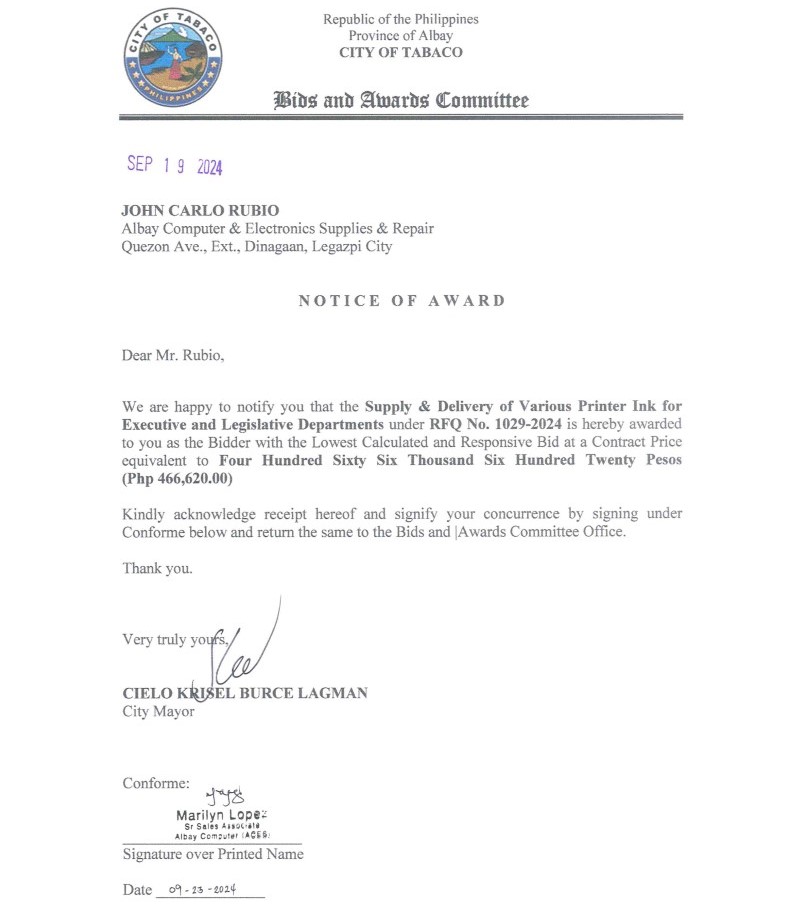 CITY OF TABACO
PHILIPPINES

Republic of the Philippines
Province of Albay
CITY OF TABACO

Bids and Awards Committee

SEP 19 2024

JOHN CARLO RUBIO
Albay Computer & Electronics Supplies & Repair
Quezon Ave., Ext., Dinagaan, Legazpi City

NOTICE OF AWARD

Dear Mr. Rubio,

We are happy to notify you that the Supply & Delivery of Various Printer Ink for Executive and Legislative Departments under RFQ No. 1029-2024 is hereby awarded to you as the Bidder with the Lowest Calculated and Responsive Bid at a Contract Price equivalent to Four Hundred Sixty Six Thousand Six Hundred Twenty Pesos (Php 466,620.00)

Kindly acknowledge receipt hereof and signify your concurrence by signing under Conforme below and return the same to the Bids and |Awards Committee Office.

Thank you.

Very truly yours,

CIELO KRISEL BURCE LAGMAN
City Mayor

Conforme:
Marilyn Lopez
Sr Sales Associate
Albay Computer (ACES)
Signature over Printed Name

Date 09-23-2024